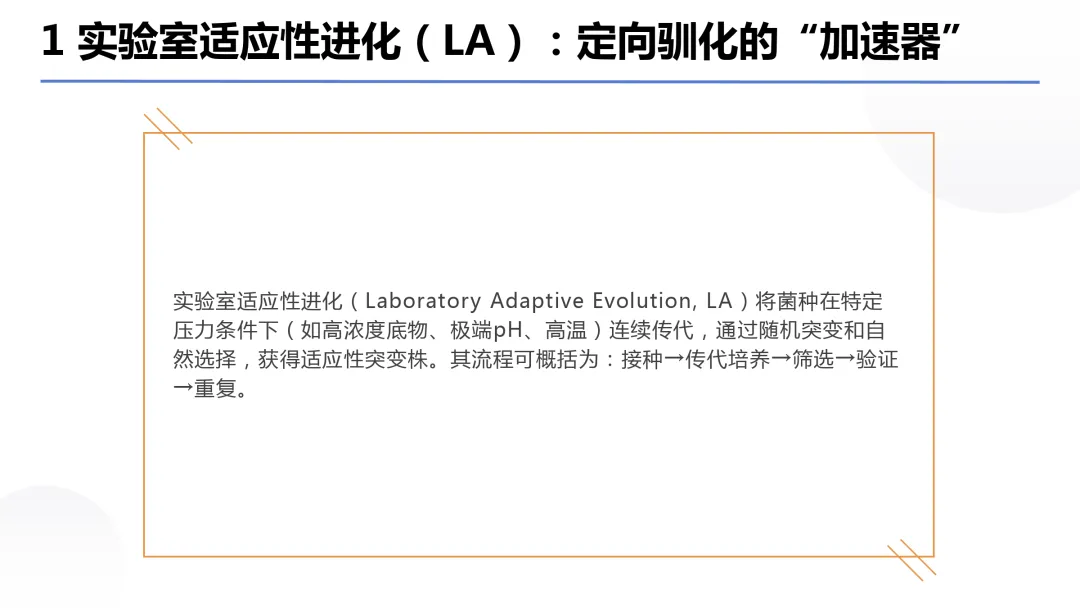 1 实验室适应性进化（LA）：定向驯化的“加速器”

实验室适应性进化（Laboratory Adaptive Evolution, LA）将菌种在特定压力条件下（如高浓度底物、极端pH、高温）连续传代，通过随机突变和自然选择，获得适应性突变株。其流程可概括为：接种→传代培养→筛选→验证→重复。